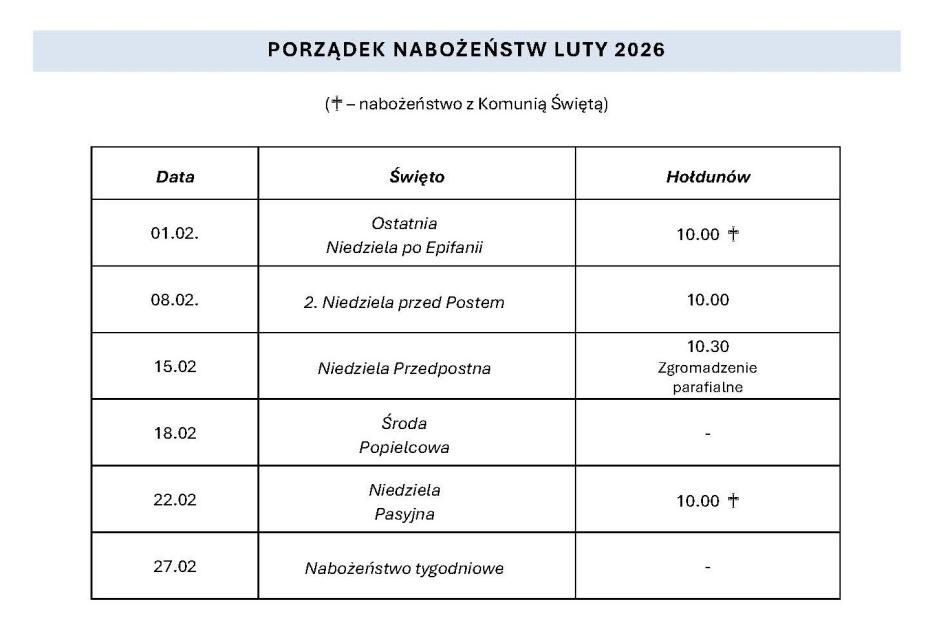 PORZĄDEK NABOŻEŃSTW LUTY 2026

(✝ – nabożeństwo z Komunią Świętą)

| Data | Święto | Hołdunów |
|---|---|---|
| 01.02. | Ostatnia Niedziela po Epifanii | 10.00 ✝ |
| 08.02. | 2. Niedziela przed Postem | 10.00 |
| 15.02 | Niedziela Przedpostna | 10.30 Zgromadzenie parafialne |
| 18.02 | Środa Popielcowa | - |
| 22.02 | Niedziela Pasyjna | 10.00 ✝ |
| 27.02 | Nabożeństwo tygodniowe | - |